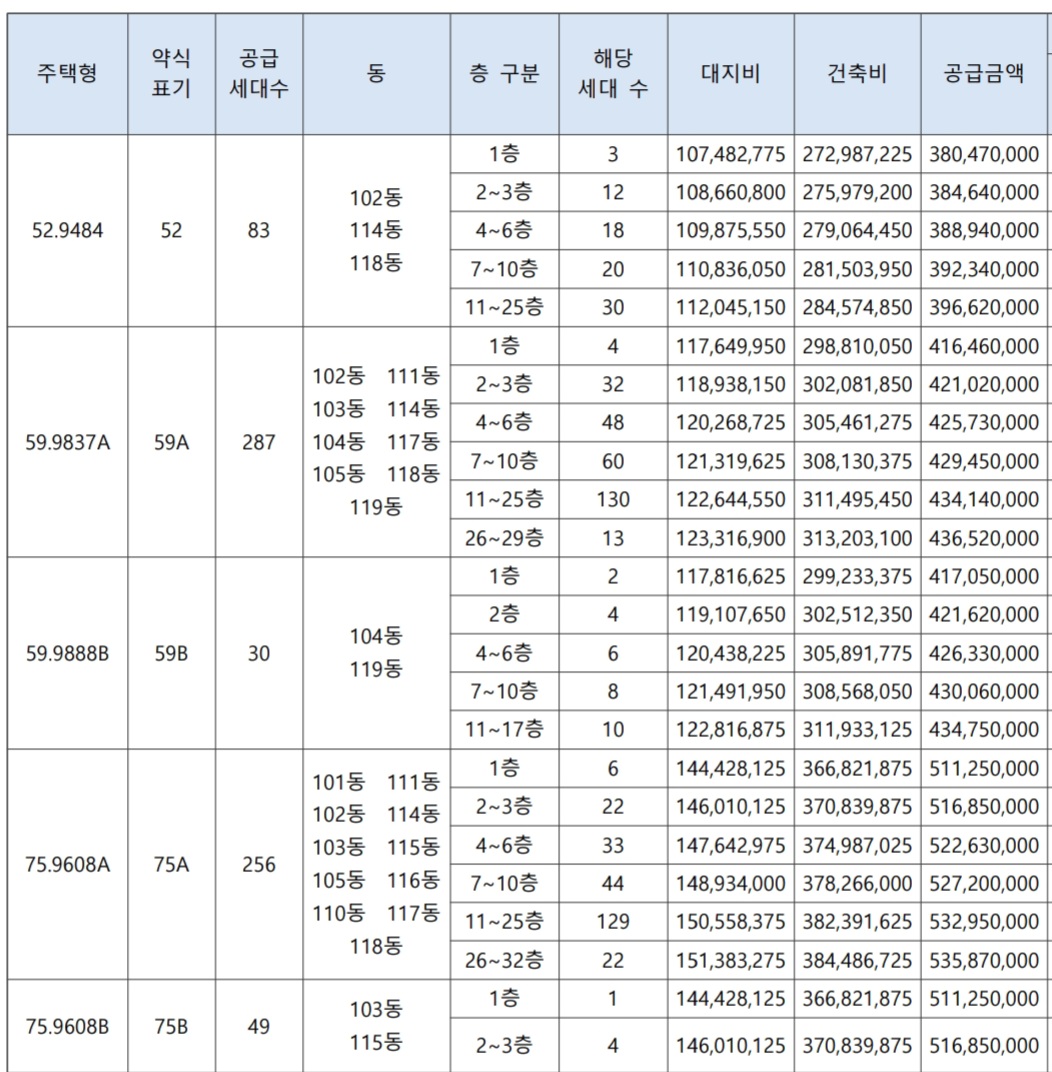 | 주택형 | 약식 표기 | 공급 세대수 | 동 | 층 구분 | 해당 세대 수 | 대지비 | 건축비 | 공급금액 |
|---|---|---|---|---|---|---|---|---|
| 52.9484 | 52 | 83 | 102동 114동 118동 | 1층 | 3 | 107,482,775 | 272,987,225 | 380,470,000 |
| | | | | 2~3층 | 12 | 108,660,800 | 275,979,200 | 384,640,000 |
| | | | | 4~6층 | 18 | 109,875,550 | 279,064,450 | 388,940,000 |
| | | | | 7~10층 | 20 | 110,836,050 | 281,503,950 | 392,340,000 |
| | | | | 11~25층 | 30 | 112,045,150 | 284,574,850 | 396,620,000 |
| 59.9837A | 59A | 287 | 102동 111동 103동 114동 104동 117동 105동 118동 119동 | 1층 | 4 | 117,649,950 | 298,810,050 | 416,460,000 |
| | | | | 2~3층 | 32 | 118,938,150 | 302,081,850 | 421,020,000 |
| | | | | 4~6층 | 48 | 120,268,725 | 305,461,275 | 425,730,000 |
| | | | | 7~10층 | 60 | 121,319,625 | 308,130,375 | 429,450,000 |
| | | | | 11~25층 | 130 | 122,644,550 | 311,495,450 | 434,140,000 |
| | | | | 26~29층 | 13 | 123,316,900 | 313,203,100 | 436,520,000 |
| 59.9888B | 59B | 30 | 104동 119동 | 1층 | 2 | 117,816,625 | 299,233,375 | 417,050,000 |
| | | | | 2층 | 4 | 119,107,650 | 302,512,350 | 421,620,000 |
| | | | | 4~6층 | 6 | 120,438,225 | 305,891,775 | 426,330,000 |
| | | | | 7~10층 | 8 | 121,491,950 | 308,568,050 | 430,060,000 |
| | | | | 11~17층 | 10 | 122,816,875 | 311,933,125 | 434,750,000 |
| 75.9608A | 75A | 256 | 101동 111동 102동 114동 103동 115동 105동 116동 110동 117동 118동 | 1층 | 6 | 144,428,125 | 366,821,875 | 511,250,000 |
| | | | | 2~3층 | 22 | 146,010,125 | 370,839,875 | 516,850,000 |
| | | | | 4~6층 | 33 | 147,642,975 | 374,987,025 | 522,630,000 |
| | | | | 7~10층 | 44 | 148,934,000 | 378,266,000 | 527,200,000 |
| | | | | 11~25층 | 129 | 150,558,375 | 382,391,625 | 532,950,000 |
| | | | | 26~32층 | 22 | 151,383,275 | 384,486,725 | 535,870,000 |
| 75.9608B | 75B | 49 | 103동 115동 | 1층 | 1 | 144,428,125 | 366,821,875 | 511,250,000 |
| | | | | 2~3층 | 4 | 146,010,125 | 370,839,875 | 516,850,000 |